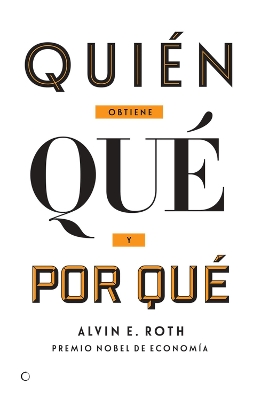 QUIÉN
OBTIENE
QUÉ
Y
POR QUÉ

ALVIN E. ROTH
PREMIO NOBEL DE ECONOMÍA